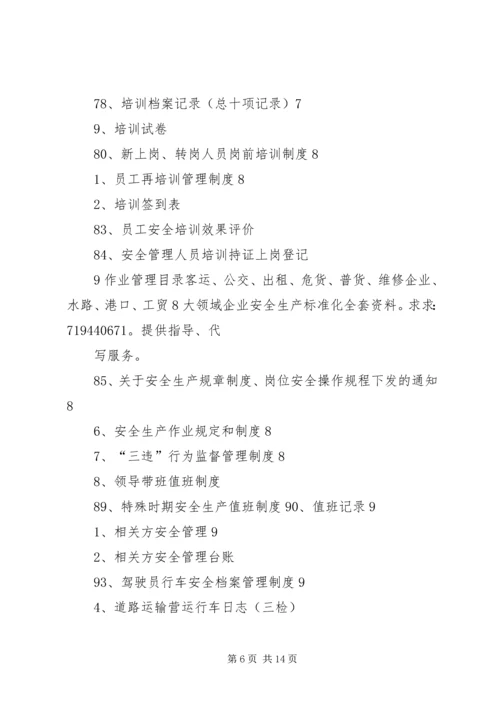 78、培训档案记录（总十项记录）7

9、培训试卷

80、新上岗、转岗人员岗前培训制度 8

1、员工再培训管理制度 8

2、培训签到表

83、员工安全培训效果评价

84、安全管理人员培训持证上岗登记

9 作业管理目录客运、公交、出租、危货、普货、维修企业、水路、港口、工贸 8 大领域企业安全生产标准化全套资料。求求: 719440671。提供指导、代

写服务。

85、关于安全生产规章制度、岗位安全操作规程下发的通知 8

6、安全生产作业规定和制度 8

7、“三违”行为监督管理制度 8

8、领导带班值班制度

89、特殊时期安全生产值班制度 90、值班记录 9

1、相关方安全管理 9

2、相关方安全管理台账

93、驾驶员行车安全档案管理制度 9

4、道路运输营运行车日志（三检）

第 6 页 共 14 页